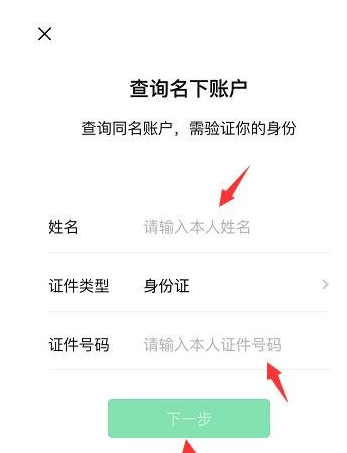 查询名下账户

查询同名账户，需验证你的身份

姓名 请输入本人姓名

证件类型 身份证

证件号码 请输入本人证件号码

下一步